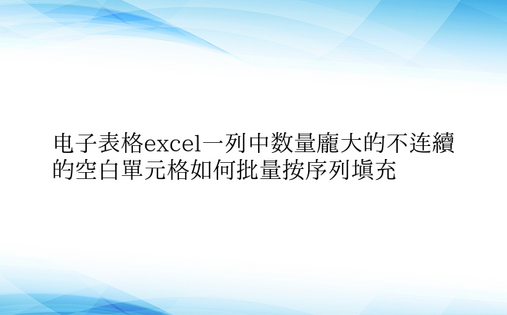 电子表格excel一列中数量龐大的不连續的空白單元格如何批量按序列填充